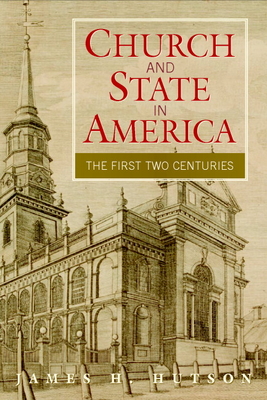 CHURCH
AND
STATE
IN
AMERICA

THE FIRST TWO CENTURIES

JAMES H. HUTSON